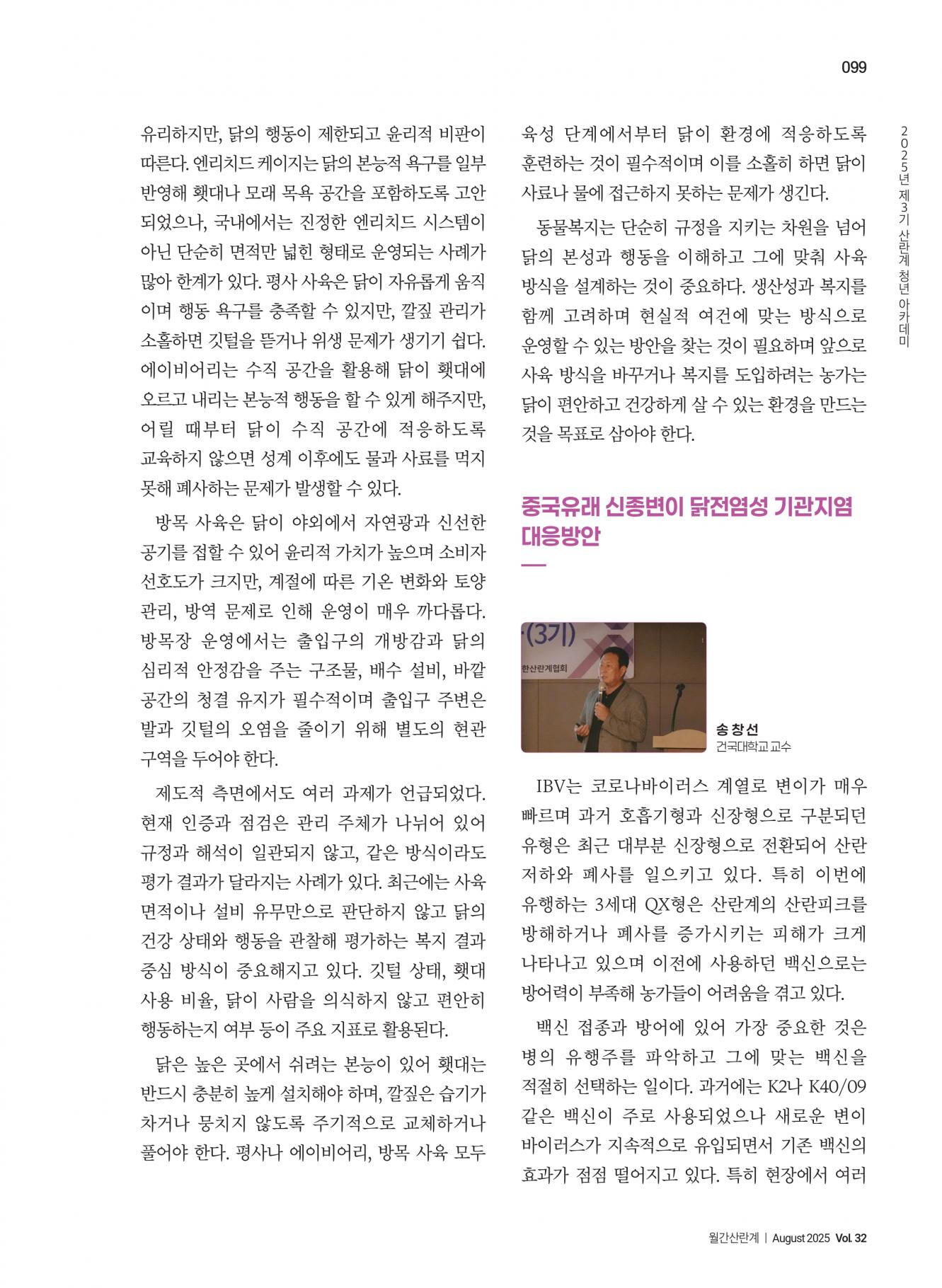 099

2025년 제3기 산란계 청년 아카데미

유리하지만, 닭의 행동이 제한되고 윤리적 비판이 따른다. 엔리치드 케이지는 닭의 본능적 욕구를 일부 반영해 횃대나 모래 목욕 공간을 포함하도록 고안되었으나, 국내에서는 진정한 엔리치드 시스템이 아닌 단순히 면적만 넓힌 형태로 운영되는 사례가 많아 한계가 있다. 평사 사육은 닭이 자유롭게 움직이며 행동 욕구를 충족할 수 있지만, 깔짚 관리가 소홀하면 깃털을 뜯거나 위생 문제가 생기기 쉽다. 에이비어리는 수직 공간을 활용해 닭이 횃대에 오르고 내리는 본능적 행동을 할 수 있게 해주지만, 어릴 때부터 닭이 수직 공간에 적응하도록 교육하지 않으면 성계 이후에도 물과 사료를 먹지 못해 폐사하는 문제가 발생할 수 있다.

방목 사육은 닭이 야외에서 자연광과 신선한 공기를 접할 수 있어 윤리적 가치가 높으며 소비자 선호도가 크지만, 계절에 따른 기온 변화와 토양 관리, 방역 문제로 인해 운영이 매우 까다롭다. 방목장 운영에서는 출입구의 개방감과 닭의 심리적 안정감을 주는 구조물, 배수 설비, 바깥 공간의 청결 유지가 필수적이며 출입구 주변은 발과 깃털의 오염을 줄이기 위해 별도의 현관 구역을 두어야 한다.

제도적 측면에서도 여러 과제가 언급되었다. 현재 인증과 점검은 관리 주체가 나뉘어 있어 규정과 해석이 일관되지 않고, 같은 방식이라도 평가 결과가 달라지는 사례가 있다. 최근에는 사육 면적이나 설비 유무만으로 판단하지 않고 닭의 건강 상태와 행동을 관찰해 평가하는 복지 결과 중심 방식이 중요해지고 있다. 깃털 상태, 횃대 사용 비율, 닭이 사람을 의식하지 않고 편안히 행동하는지 여부 등이 주요 지표로 활용된다.

닭은 높은 곳에서 쉬려는 본능이 있어 횃대는 반드시 충분히 높게 설치해야 하며, 깔짚은 습기가 차거나 뭉치지 않도록 주기적으로 교체하거나 풀어야 한다. 평사나 에이비어리, 방목 사육 모두 육성 단계에서부터 닭이 환경에 적응하도록 훈련하는 것이 필수적이며 이를 소홀히 하면 닭이 사료나 물에 접근하지 못하는 문제가 생긴다.

동물복지는 단순히 규정을 지키는 차원을 넘어 닭의 본성과 행동을 이해하고 그에 맞춰 사육 방식을 설계하는 것이 중요하다. 생산성과 복지를 함께 고려하며 현실적 여건에 맞는 방식으로 운영할 수 있는 방안을 찾는 것이 필요하며 앞으로 사육 방식을 바꾸거나 복지를 도입하려는 농가는 닭이 편안하고 건강하게 살 수 있는 환경을 만드는 것을 목표로 삼아야 한다.

중국유래 신종변이 닭전염성 기관지염 대응방안

(3기)
한산란계협회

송창선
건국대학교 교수

IBV는 코로나바이러스 계열로 변이가 매우 빠르며 과거 호흡기형과 신장형으로 구분되던 유형은 최근 대부분 신장형으로 전환되어 산란 저하와 폐사를 일으키고 있다. 특히 이번에 유행하는 3세대 QX형은 산란계의 산란피크를 방해하거나 폐사를 증가시키는 피해가 크게 나타나고 있으며 이전에 사용하던 백신으로는 방어력이 부족해 농가들이 어려움을 겪고 있다.

백신 접종과 방어에 있어 가장 중요한 것은 병의 유행주를 파악하고 그에 맞는 백신을 적절히 선택하는 일이다. 과거에는 K2나 K40/09 같은 백신이 주로 사용되었으나 새로운 변이 바이러스가 지속적으로 유입되면서 기존 백신의 효과가 점점 떨어지고 있다. 특히 현장에서 여러

월간산란계 | August 2025 Vol. 32